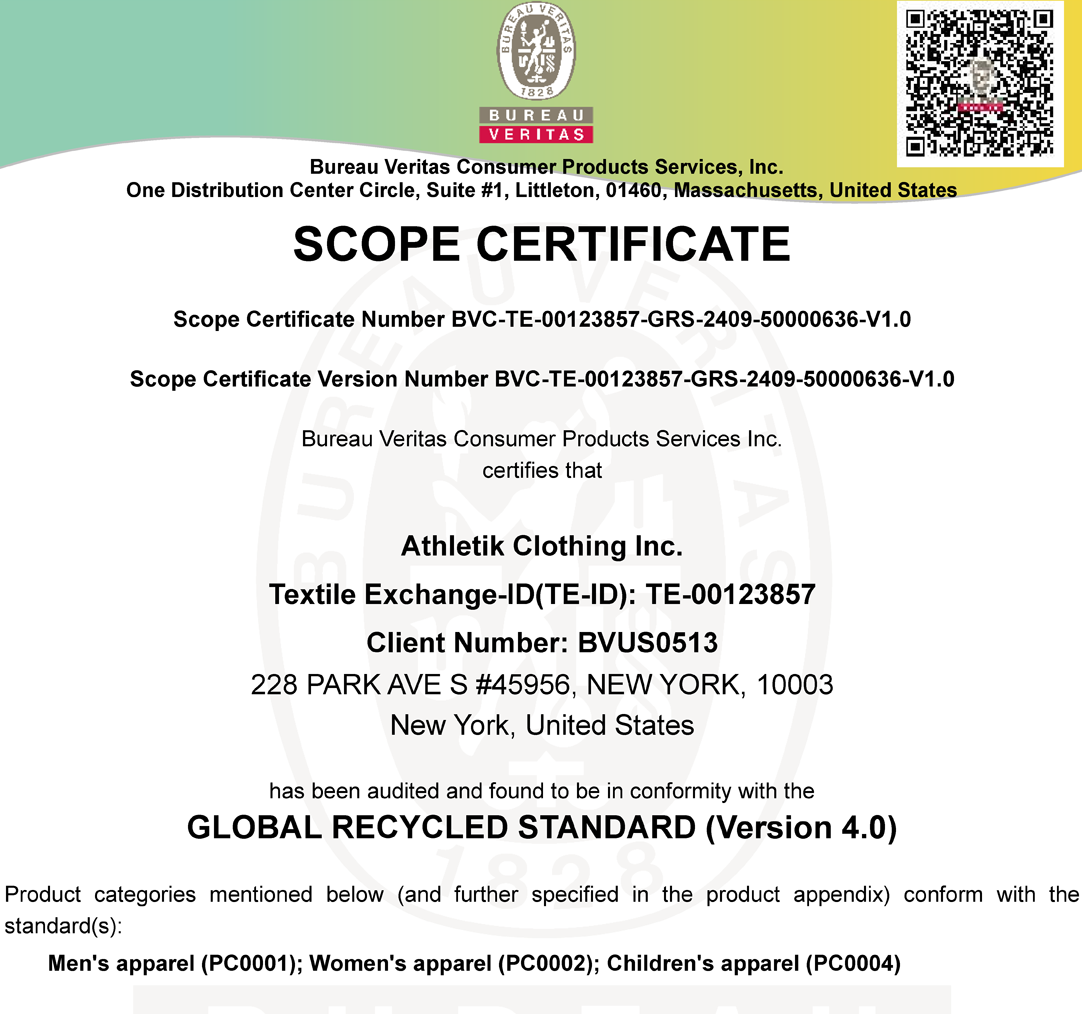 BUREAU VERITAS
1828
BUREAU
VERITAS

Bureau Veritas Consumer Products Services, Inc.
One Distribution Center Circle, Suite #1, Littleton, 01460, Massachusetts, United States

SCOPE CERTIFICATE

Scope Certificate Number BVC-TE-00123857-GRS-2409-50000636-V1.0

Scope Certificate Version Number BVC-TE-00123857-GRS-2409-50000636-V1.0

Bureau Veritas Consumer Products Services Inc.
certifies that

Athletik Clothing Inc.
Textile Exchange-ID(TE-ID): TE-00123857
Client Number: BVUS0513
228 PARK AVE S #45956, NEW YORK, 10003
New York, United States

has been audited and found to be in conformity with the
GLOBAL RECYCLED STANDARD (Version 4.0)

Product categories mentioned below (and further specified in the product appendix) conform with the standard(s):

Men's apparel (PC0001); Women's apparel (PC0002); Children's apparel (PC0004)